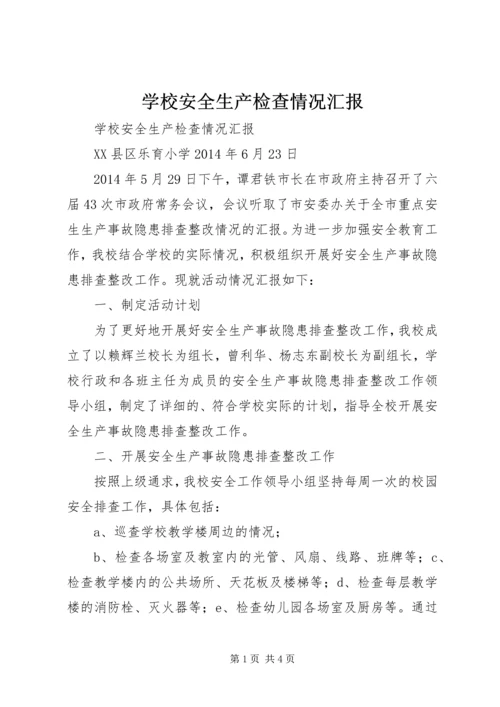 学校安全生产检查情况汇报

学校安全生产检查情况汇报

XX县区乐育小学2014年6月23日

2014年5月29日下午，谭君铁市长在市政府主持召开了六届43次市政府常务会议，会议听取了市安委办关于全市重点安生生产事故隐患排查整改情况的汇报。为进一步加强安全教育工作，我校结合学校的实际情况，积极组织开展好安全生产事故隐患排查整改工作。现就活动情况汇报如下：

一、制定活动计划

为了更好地开展好安全生产事故隐患排查整改工作，我校成立了以赖辉兰校长为组长，曾利华、杨志东副校长为副组长，学校行政和各班主任为成员的安全生产事故隐患排查整改工作领导小组，制定了详细的、符合学校实际的计划，指导全校开展安全生产事故隐患排查整改工作。

二、开展安全生产事故隐患排查整改工作

按照上级通求，我校安全工作领导小组坚持每周一次的校园安全排查工作，具体包括：

a、巡查学校教学楼周边的情况；

b、检查各场室及教室内的光管、风扇、线路、班牌等；c、检查教学楼内的公共场所、天花板及楼梯等；d、检查每层教学楼的消防栓、灭火器等；e、检查幼儿园各场室及厨房等。通过

第1页 共4页